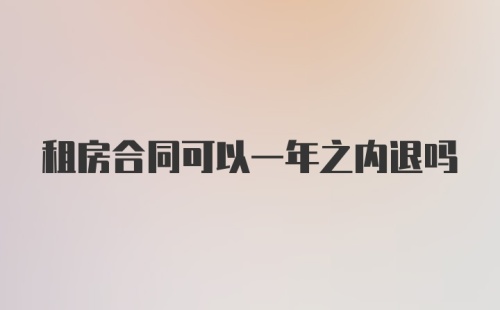 租房合同可以一年之内退吗